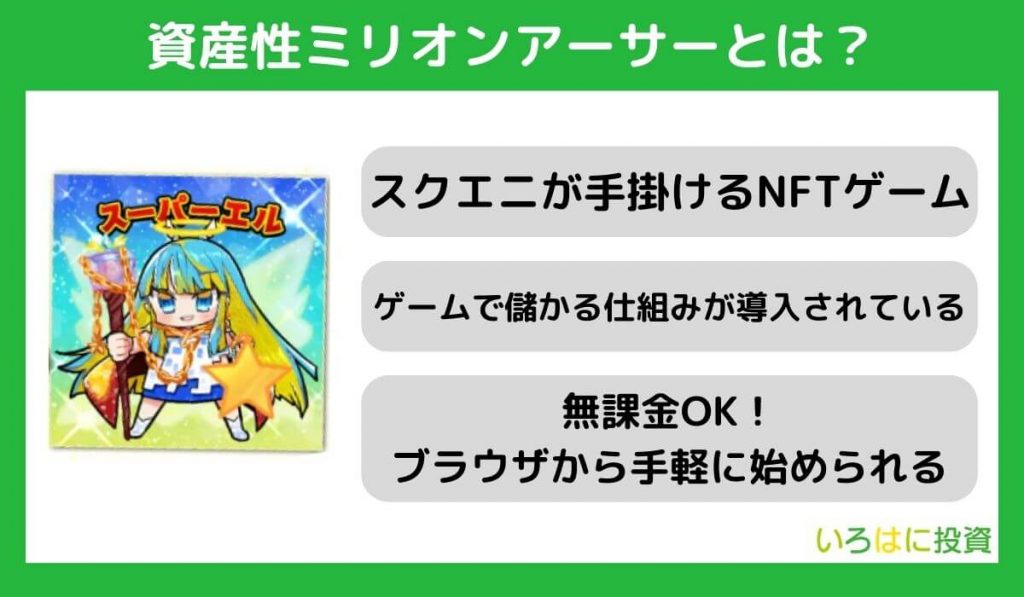 資産性ミリオンアーサーとは？

スーパーエル

スクエニが手掛けるNFTゲーム

ゲームで儲かる仕組みが導入されている

無課金OK！
ブラウザから手軽に始められる

いろはに投資